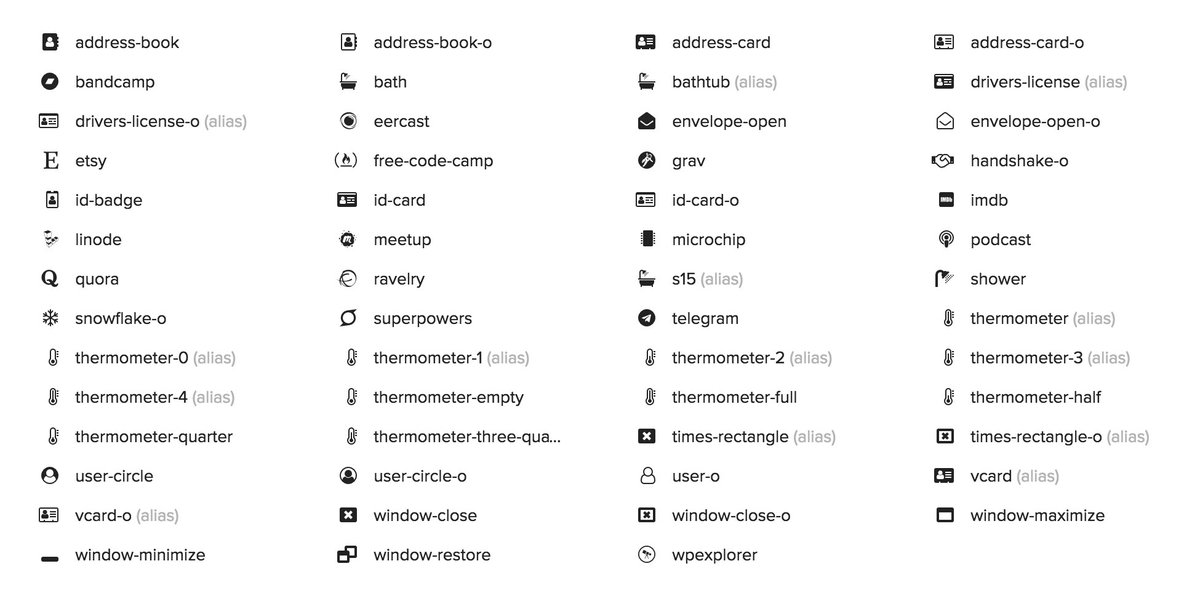 address-book
bandcamp
drivers-license-o (alias)
etsy
id-badge
linode
quora
snowflake-o
thermometer-0 (alias)
thermometer-4 (alias)
thermometer-quarter
user-circle
vcard-o (alias)
window-minimize

address-book-o
bath
eercast
free-code-camp
id-card
meetup
ravelry
superpowers
thermometer-1 (alias)
thermometer-empty
thermometer-three-qua...
user-circle-o
window-close
window-restore

address-card
bathtub (alias)
envelope-open
grav
id-card-o
microchip
s15 (alias)
telegram
thermometer-2 (alias)
thermometer-full
times-rectangle (alias)
user-o
window-close-o
wpexplorer

address-card-o
drivers-license (alias)
envelope-open-o
handshake-o
imdb
podcast
shower
thermometer (alias)
thermometer-3 (alias)
thermometer-half
times-rectangle-o (alias)
vcard (alias)
window-maximize